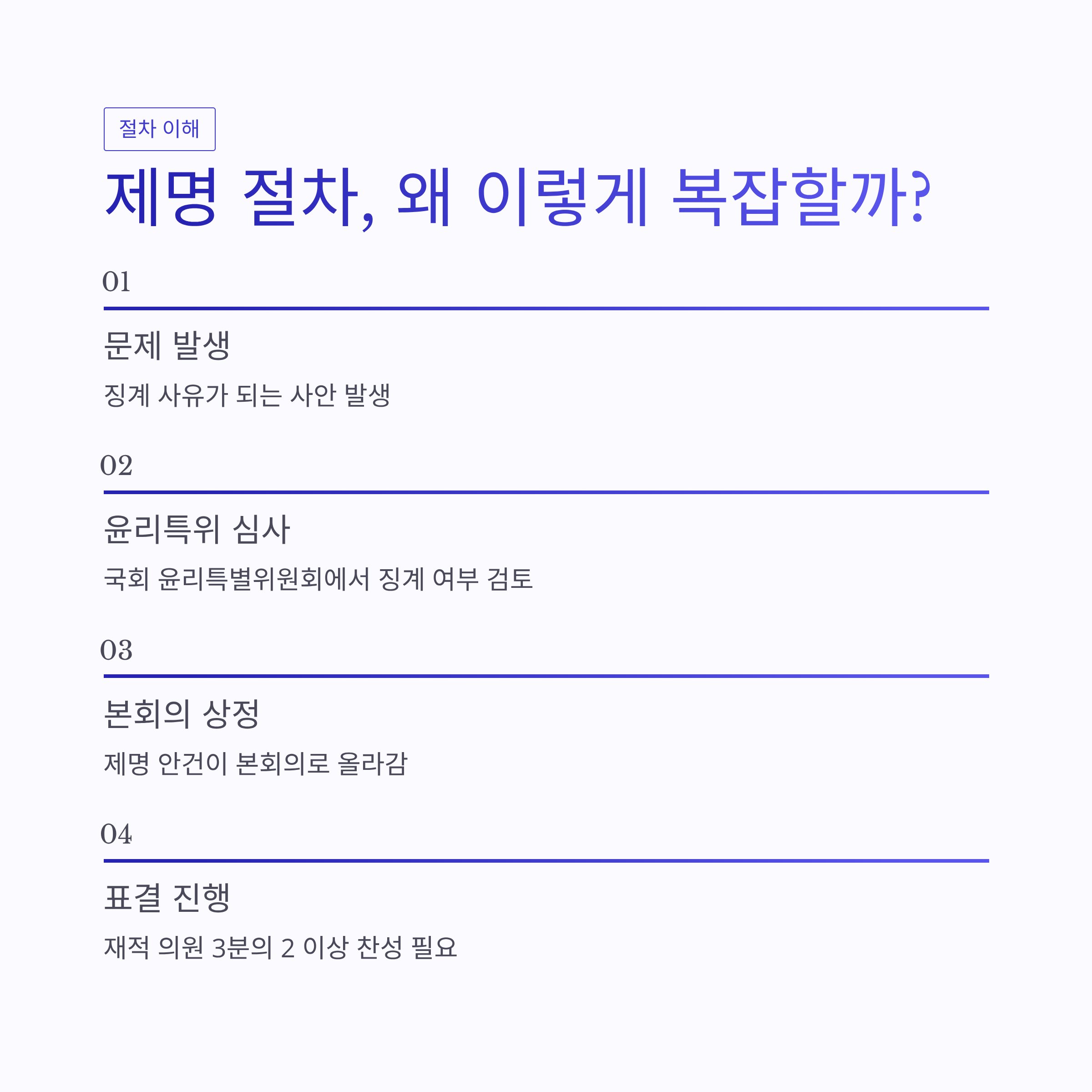 절차 이해

제명 절차, 왜 이렇게 복잡할까?

01

문제 발생

징계 사유가 되는 사안 발생

02

윤리특위 심사

국회 윤리특별위원회에서 징계 여부 검토

03

본회의 상정

제명 안건이 본회의로 올라감

04

표결 진행

재적 의원 3분의 2 이상 찬성 필요